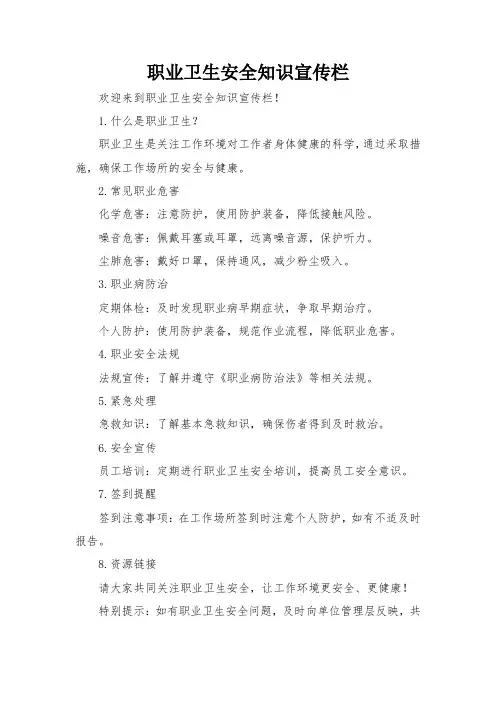 职业卫生安全知识宣传栏

欢迎来到职业卫生安全知识宣传栏！

1.什么是职业卫生？

职业卫生是关注工作环境对工作者身体健康的科学，通过采取措施，确保工作场所的安全与健康。

2.常见职业危害

化学危害：注意防护，使用防护装备，降低接触风险。

噪音危害：佩戴耳塞或耳罩，远离噪音源，保护听力。

尘肺危害：戴好口罩，保持通风，减少粉尘吸入。

3.职业病防治

定期体检：及时发现职业病早期症状，争取早期治疗。

个人防护：使用防护装备，规范作业流程，降低职业危害。

4.职业安全法规

法规宣传：了解并遵守《职业病防治法》等相关法规。

5.紧急处理

急救知识：了解基本急救知识，确保伤者得到及时救治。

6.安全宣传

员工培训：定期进行职业卫生安全培训，提高员工安全意识。

7.签到提醒

签到注意事项：在工作场所签到时注意个人防护，如有不适及时报告。

8.资源链接

请大家共同关注职业卫生安全，让工作环境更安全、更健康！

特别提示：如有职业卫生安全问题，及时向单位管理层反映，共